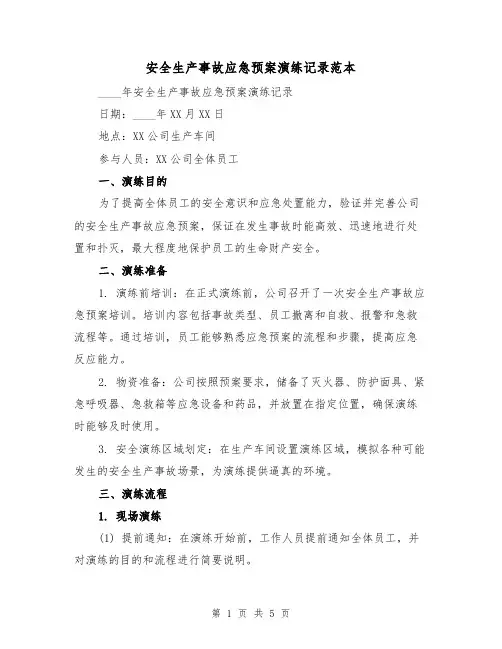 安全生产事故应急预案演练记录范本

____年安全生产事故应急预案演练记录

日期：____年XX月XX日

地点：XX公司生产车间

参与人员：XX公司全体员工

一、演练目的

为了提高全体员工的安全意识和应急处置能力，验证并完善公司的安全生产事故应急预案，保证在发生事故时能高效、迅速地进行处置和扑灭，最大程度地保护员工的生命财产安全。

二、演练准备

1. 演练前培训：在正式演练前，公司召开了一次安全生产事故应急预案培训。培训内容包括事故类型、员工撤离和自救、报警和急救流程等。通过培训，员工能够熟悉应急预案的流程和步骤，提高应急反应能力。

2. 物资准备：公司按照预案要求，储备了灭火器、防护面具、紧急呼吸器、急救箱等应急设备和药品，并放置在指定位置，确保演练时能够及时使用。

3. 安全演练区域划定：在生产车间设置演练区域，模拟各种可能发生的安全生产事故场景，为演练提供逼真的环境。

三、演练流程

1. 现场演练

(1) 提前通知：在演练开始前，工作人员提前通知全体员工，并对演练的目的和流程进行简要说明。

第 1 页 共 5 页